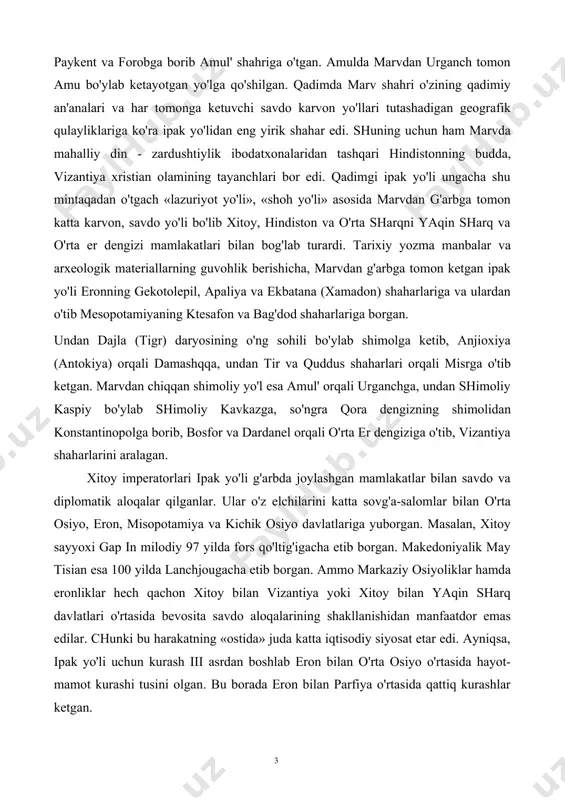 Paykent va Forobga borib Amul' shahriga o'tgan. Amulda Marvdan Urganch tomon Amu bo'ylab ketayotgan yo'lga qo'shilgan. Qadimda Marv shahri o'zining qadimiy an'analari va har tomonga ketuvchi savdo karvon yo'llari tutashadigan geografik qulayliklariga ko'ra ipak yo'lidan eng yirik shahar edi. SHuning uchun ham Marvda mahalliy din - zardushtiylik ibodatxonalaridan tashqari Hindistonning budda, Vizantiya xristian olamining tayanchlari bor edi. Qadimgi ipak yo'li ungacha shu mintaqadan o'tgach «lazuriyot yo'li», «shoh yo'li» asosida Marvdan G'arbga tomon katta karvon, savdo yo'li bo'lib Xitoy, Hindiston va O'rta SHarqni YAqin SHarq va O'rta er dengizi mamlakatlari bilan bog'lab turardi. Tarixiy yozma manbalar va arxeologik materiallarning guvohlik berishicha, Marvdan g'arbga tomon ketgan ipak yo'li Eronning Gekotolepil, Apaliya va Ekbatana (Xamadon) shaharlariga va ulardan o'tib Mesopotamiyaning Ktesafon va Bag'dod shaharlariga borgan.

Undan Dajla (Tigr) daryosining o'ng sohili bo'ylab shimolga ketib, Anjioxiya (Antokiya) orqali Damashqqa, undan Tir va Quddus shaharlari orqali Misrga o'tib ketgan. Marvdan chiqqan shimoliy yo'l esa Amul' orqali Urganchga, undan SHimoliy Kaspiy bo'ylab SHimoliy Kavkazga, so'ngra Qora dengizning shimolidan Konstantinopolga borib, Bosfor va Dardanel orqali O'rta Er dengiziga o'tib, Vizantiya shaharlarini aralagan.

Xitoy imperatorlari Ipak yo'li g'arbda joylashgan mamlakatlar bilan savdo va diplomatik aloqalar qilganlar. Ular o'z elchilarini katta sovg'a-salomlar bilan O'rta Osiyo, Eron, Misopotamiya va Kichik Osiyo davlatlariga yuborgan. Masalan, Xitoy sayyoxi Gap In milodiy 97 yilda fors qo'ltig'igacha etib borgan. Makedoniyalik May Tisian esa 100 yilda Lanchjougacha etib borgan. Ammo Markaziy Osiyoliklar hamda eronliklar hech qachon Xitoy bilan Vizantiya yoki Xitoy bilan YAqin SHarq davlatlari o'rtasida bevosita savdo aloqalarining shakllanishidan manfaatdor emas edilar. CHunki bu harakatning «ostida» juda katta iqtisodiy siyosat etar edi. Ayniqsa, Ipak yo'li uchun kurash III asrdan boshlab Eron bilan O'rta Osiyo o'rtasida hayot-mamot kurashi tusini olgan. Bu borada Eron bilan Parfiya o'rtasida qattiq kurashlar ketgan.

3